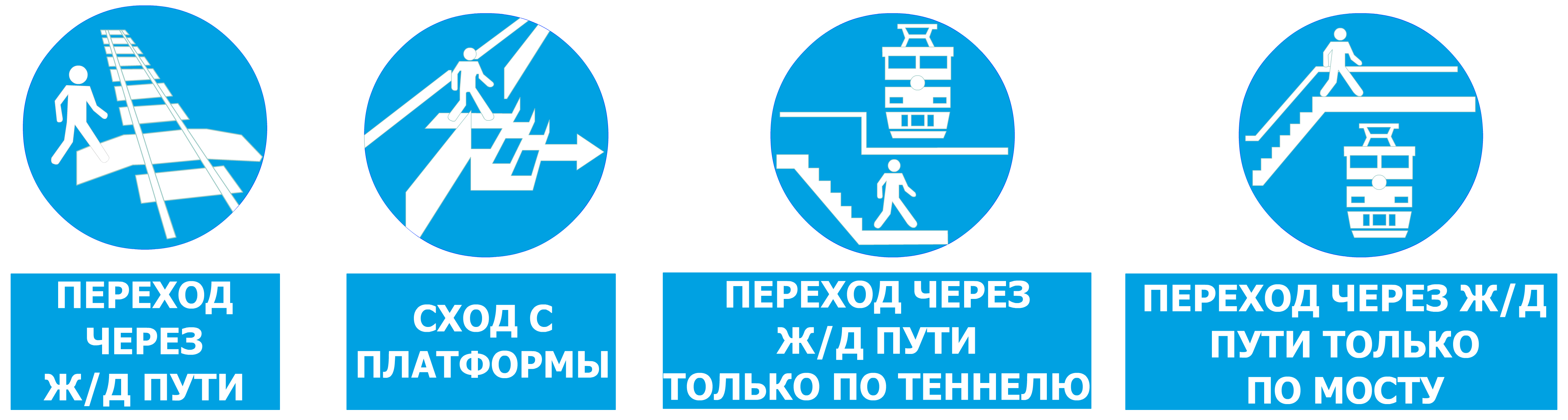 ПЕРЕХОД ЧЕРЕЗ Ж/Д ПУТИ

СХОД С ПЛАТФОРМЫ

ПЕРЕХОД ЧЕРЕЗ Ж/Д ПУТИ ТОЛЬКО ПО ТЕННЕЛЮ

ПЕРЕХОД ЧЕРЕЗ Ж/Д ПУТИ ТОЛЬКО ПО МОСТУ